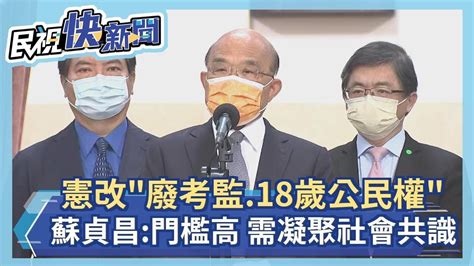 民視快新聞

憲改"廢考監.18歲公民權"
蘇貞昌:門檻高 需凝聚社會共識